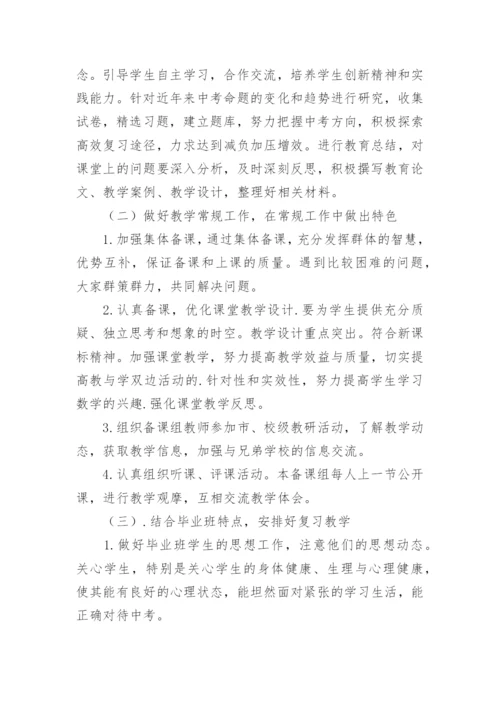 态。引导学生自主学习，合作交流，培养学生创新精神和实践能力。针对近年来中考命题的变化和趋势进行研究，收集试卷，精选习题，建立题库，努力把握中考方向，积极探索高效复习途径，力求达到减负加压增效。进行教育总结，对课堂上的问题要深入分析，及时深刻反思，积极撰写教育论文、教学案例、教学设计，整理好相关材料。

（二）做好教学常规工作，在常规工作中做出特色

1.加强集体备课，通过集体备课，充分发挥群体的智慧，优势互补，保证备课和上课的质量。遇到比较困难的问题，大家群策群力，共同解决问题。

2.认真备课，优化课堂教学设计.要为学生提供充分质疑、独立思考和想象的时空。教学设计重点突出。符合新课标精神。加强课堂教学，努力提高教学效益与质量，切实提高教与学双边活动的.针对性和实效性，努力提高学生学习数学的兴趣.强化课堂教学反思。

3.组织备课组教师参加市、校级教研活动，了解教学动态，获取教学信息，加强与兄弟学校的信息交流。

4.认真组织听课、评课活动。本备课组每人上一节公开课，进行教学观摩，互相交流教学体会。

（三）.结合毕业班特点，安排好复习教学

1.做好毕业班学生的思想工作，注意他们的思想动态。关心学生，特别是关心学生的身体健康、生理与心理健康，使其能有良好的心理状态，能坦然面对紧张的学习生活，能正确对待中考。